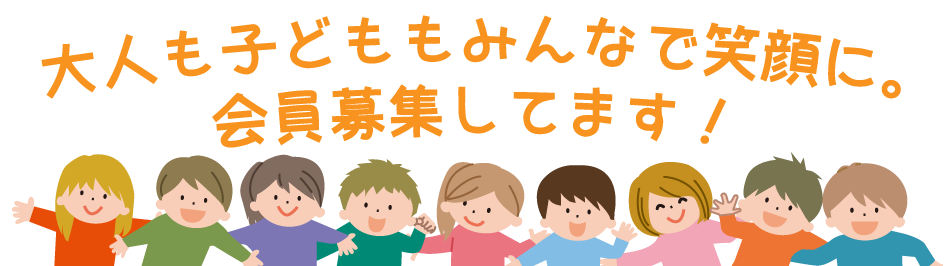 大人も子どももみんなで笑顔に。
会員募集してます！